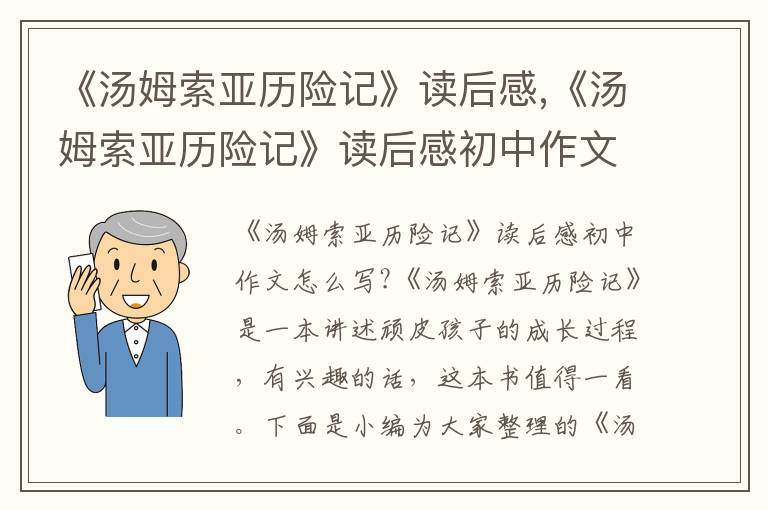 《汤姆索亚历险记》读后感,《汤姆索亚历险记》读后感初中作文

《汤姆索亚历险记》读后感初中作文怎么写?《汤姆索亚历险记》是一本讲述顽皮孩子的成长过程,有兴趣的话,这本书值得一看。下面是小编为大家整理的《汤